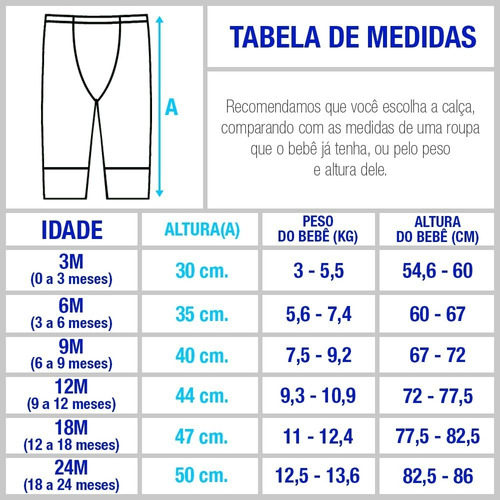 A

TABELA DE MEDIDAS

Recomendamos que você escolha a calça, comparando com as medidas de uma roupa que o bebê já tenha, ou pelo peso e altura dele.

| IDADE | ALTURA(A) | PESO DO BEBÊ (KG) | ALTURA DO BEBÊ (CM) |
|---|---|---|---|
| 3M (0 a 3 meses) | 30 cm. | 3 - 5,5 | 54,6 - 60 |
| 6M (3 a 6 meses) | 35 cm. | 5,6 - 7,4 | 60 - 67 |
| 9M (6 a 9 meses) | 40 cm. | 7,5 - 9,2 | 67 - 72 |
| 12M (9 a 12 meses) | 44 cm. | 9,3 - 10,9 | 72 - 77,5 |
| 18M (12 a 18 meses) | 47 cm. | 11 - 12,4 | 77,5 - 82,5 |
| 24M (18 a 24 meses) | 50 cm. | 12,5 - 13,6 | 82,5 - 86 |